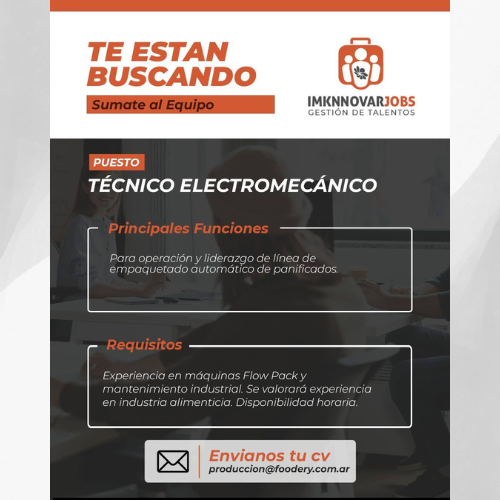 TE ESTAN BUSCANDO

Sumate al Equipo

IMKNNOVARJOBS
GESTIÓN DE TALENTOS

PUESTO

TÉCNICO ELECTROMECÁNICO

Principales Funciones

Para operación y liderazgo de línea de empaquetado automático de panificados.

Requisitos

Experiencia en máquinas Flow Pack y mantenimiento industrial. Se valorará experiencia en industria alimenticia. Disponibilidad horaria.

Envianos tu cv
produccion@foodery.com.ar